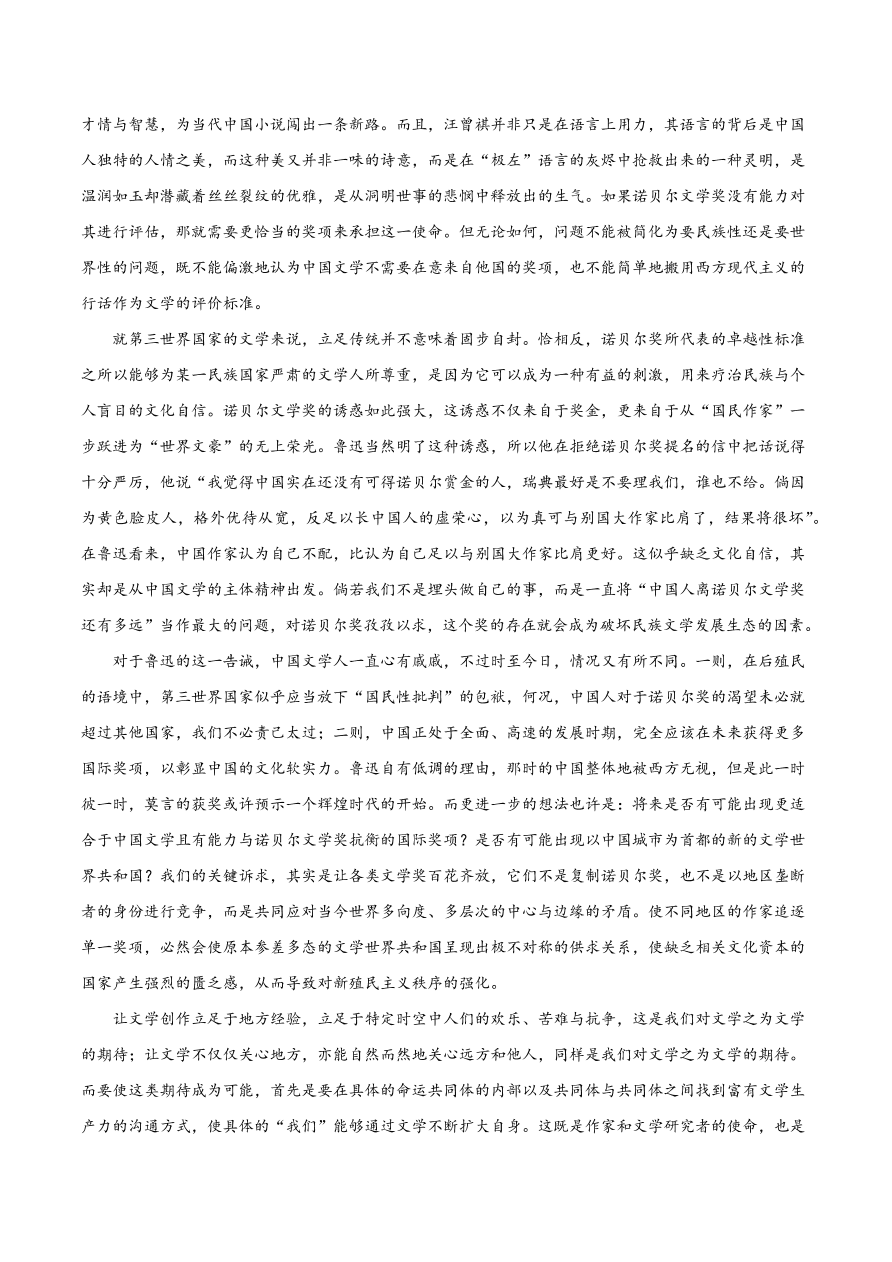 才情与智慧，为当代中国小说闯出一条新路。而且，汪曾祺并非只是在语言上用力，其语言的背后是中国人独特的人情之美，而这种美又并非一味的诗意，而是在“极左”语言的灰烬中抢救出来的一种灵明，是温润如玉却潜藏着丝丝裂纹的优雅，是从洞明世事的悲悯中释放出的生气。如果诺贝尔文学奖没有能力对其进行评估，那就需要更恰当的奖项来承担这一使命。但无论如何，问题不能被简化为要民族性还是要世界性的问题，既不能偏激地认为中国文学不需要在意来自他国的奖项，也不能简单地搬用西方现代主义的行话作为文学的评价标准。

就第三世界国家的文学来说，立足传统并不意味着固步自封。恰相反，诺贝尔奖所代表的卓越性标准之所以能够为某一民族国家严肃的文学人所尊重，是因为它可以成为一种有益的刺激，用来疗治民族与个人盲目的文化自信。诺贝尔文学奖的诱惑如此强大，这诱惑不仅来自于奖金，更来自于从“国民作家”一步跃进为“世界文豪”的无上荣光。鲁迅当然明了这种诱惑，所以他在拒绝诺贝尔奖提名的信中把话说得十分严厉，他说“我觉得中国实在还没有可得诺贝尔赏金的人，瑞典最好是不要理我们，谁也不给。倘因为黄色脸皮人，格外优待从宽，反足以长中国人的虚荣心，以为真可与别国大作家比肩了，结果将很坏”。在鲁迅看来，中国作家认为自己不配，比认为自己足以与别国大作家比肩更好。这似乎缺乏文化自信，其实却是从中国文学的主体精神出发。倘若我们不是埋头做自己的事，而是一直将“中国人离诺贝尔文学奖还有多远”当作最大的问题，对诺贝尔奖孜孜以求，这个奖的存在就会成为破坏民族文学发展生态的因素。

对于鲁迅的这一告诫，中国文学人一直心有戚戚，不过时至今日，情况又有所不同。一则，在后殖民的语境中，第三世界国家似乎应当放下“国民性批判”的包袱，何况，中国人对于诺贝尔奖的渴望未必就超过其他国家，我们不必责己太过；二则，中国正处于全面、高速的发展时期，完全应该在未来获得更多国际奖项，以彰显中国的文化软实力。鲁迅自有低调的理由，那时的中国整体地被西方无视，但是此一时彼一时，莫言的获奖或许预示一个辉煌时代的开始。而更进一步的想法也许是：将来是否有可能出现更适合于中国文学且有能力与诺贝尔文学奖抗衡的国际奖项？是否有可能出现以中国城市为首都的新的文学世界共和国？我们的关键诉求，其实是让各类文学奖百花齐放，它们不是复制诺贝尔奖，也不是以地区垄断者的身份进行竞争，而是共同应对当今世界多向度、多层次的中心与边缘的矛盾。使不同地区的作家追逐单一奖项，必然会使原本参差多态的文学世界共和国呈现出极不对称的供求关系，使缺乏相关文化资本的国家产生强烈的匮乏感，从而导致对新殖民主义秩序的强化。

让文学创作立足于地方经验，立足于特定时空中人们的欢乐、苦难与抗争，这是我们对文学之为文学的期待；让文学不仅仅关心地方，亦能自然而然地关心远方和他人，同样是我们对文学之为文学的期待。而要使这类期待成为可能，首先是要在具体的命运共同体的内部以及共同体与共同体之间找到富有文学生产力的沟通方式，使具体的“我们”能够通过文学不断扩大自身。这既是作家和文学研究者的使命，也是